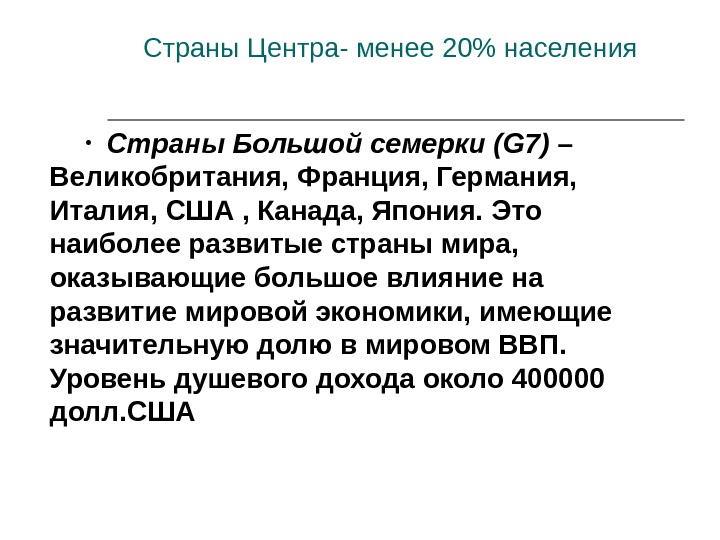 Страны Центра- менее 20% населения

• Страны Большой семерки (G7) – Великобритания, Франция, Германия, Италия, США , Канада, Япония. Это наиболее развитые страны мира, оказывающие большое влияние на развитие мировой экономики, имеющие значительную долю в мировом ВВП. Уровень душевого дохода около 400000 долл.США